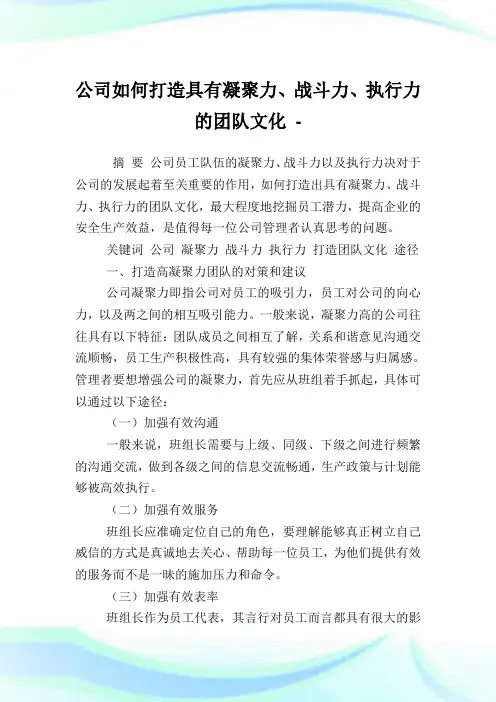 公司如何打造具有凝聚力、战斗力、执行力的团队文化 -

摘 要 公司员工队伍的凝聚力、战斗力以及执行力决对于公司的发展起着至关重要的作用，如何打造出具有凝聚力、战斗力、执行力的团队文化，最大程度地挖掘员工潜力，提高企业的安全生产效益，是值得每一位公司管理者认真思考的问题。

关键词 公司 凝聚力 战斗力 执行力 打造团队文化 途径

一、打造高凝聚力团队的对策和建议

公司凝聚力即指公司对员工的吸引力，员工对公司的向心力，以及两之间的相互吸引能力。一般来说，凝聚力高的公司往往具有以下特征：团队成员之间相互了解，关系和谐意见沟通交流顺畅，员工生产积极性高，具有较强的集体荣誉感与归属感。管理者要想增强公司的凝聚力，首先应从班组着手抓起，具体可以通过以下途径：

（一）加强有效沟通

一般来说，班组长需要与上级、同级、下级之间进行频繁的沟通交流，做到各级之间的信息交流畅通，生产政策与计划能够被高效执行。

（二）加强有效服务

班组长应准确定位自己的角色，要理解能够真正树立自己威信的方式是真诚地去关心、帮助每一位员工，为他们提供有效的服务而不是一味的施加压力和命令。

（三）加强有效表率

班组长作为员工代表，其言行对员工而言都具有很大的影